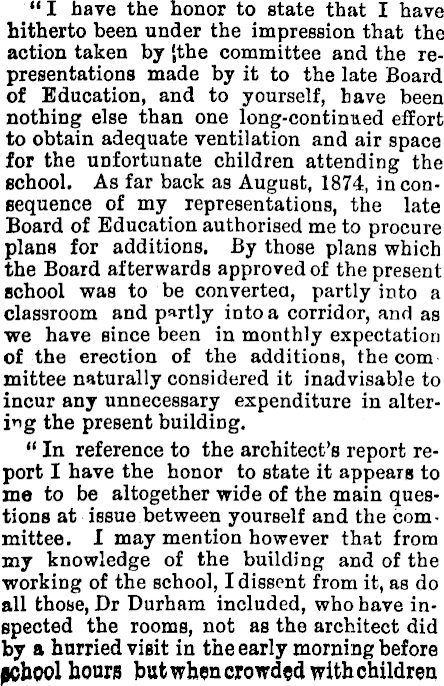 "I have the honor to state that I have hitherto been under the impression that the action taken by the committee and the representations made by it to the late Board of Education, and to yourself, have been nothing else than one long-continued effort to obtain adequate ventilation and air space for the unfortunate children attending the school. As far back as August, 1874, in consequence of my representations, the late Board of Education authorised me to procure plans for additions. By those plans which the Board afterwards approved of the present school was to be converted, partly into a classroom and partly into a corridor, and as we have since been in monthly expectation of the erection of the additions, the committee naturally considered it inadvisable to incur any unnecessary expenditure in altering the present building.

"In reference to the architect's report report I have the honor to state it appears to me to be altogether wide of the main questions at issue between yourself and the committee. I may mention however that from my knowledge of the building and of the working of the school, I dissent from it, as do all those, Dr Durham included, who have inspected the rooms, not as the architect did by a hurried visit in the early morning before school hours but when crowded with children